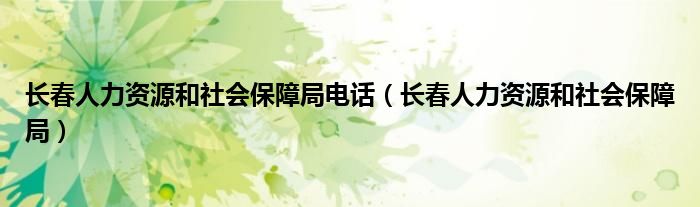 长春人力资源和社会保障局电话（长春人力资源和社会保障局）